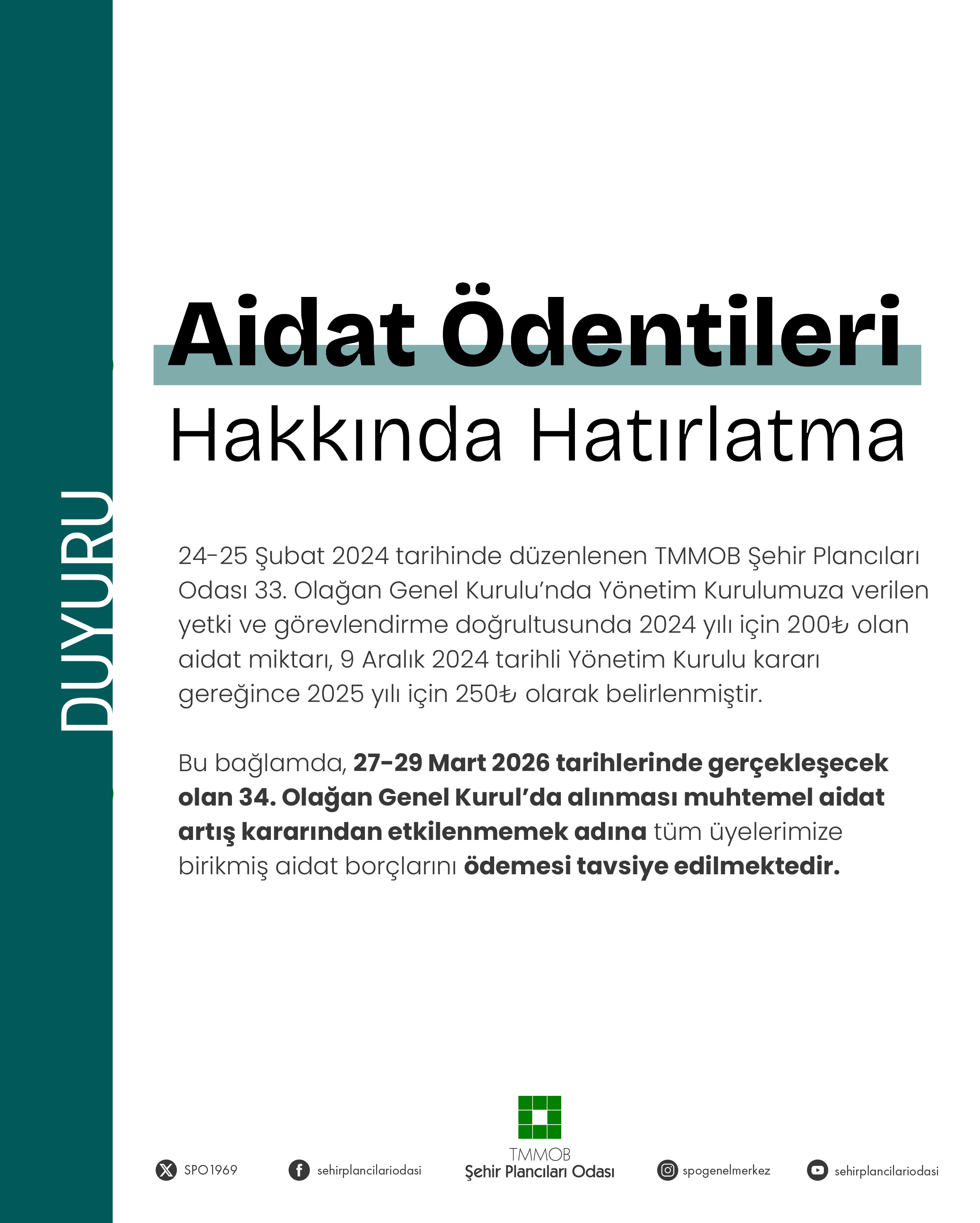 DUYURU

Aidat Ödentileri

Hakkında Hatırlatma

24-25 Şubat 2024 tarihinde düzenlenen TMMOB Şehir Plancıları Odası 33. Olağan Genel Kurulu'nda Yönetim Kurulumuza verilen yetki ve görevlendirme doğrultusunda 2024 yılı için 200₺ olan aidat miktarı, 9 Aralık 2024 tarihli Yönetim Kurulu kararı gereğince 2025 yılı için 250₺ olarak belirlenmiştir.

Bu bağlamda, 27-29 Mart 2026 tarihlerinde gerçekleşecek olan 34. Olağan Genel Kurul'da alınması muhtemel aidat artış kararından etkilenmemek adına tüm üyelerimize birikmiş aidat borçlarını ödemesi tavsiye edilmektedir.

SPO1969

sehirplancilariodasi

TMMOB
Şehir Plancıları Odası

spogenelmerkez

sehirplancilariodasi